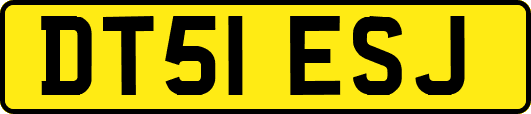 DT51 ESJ